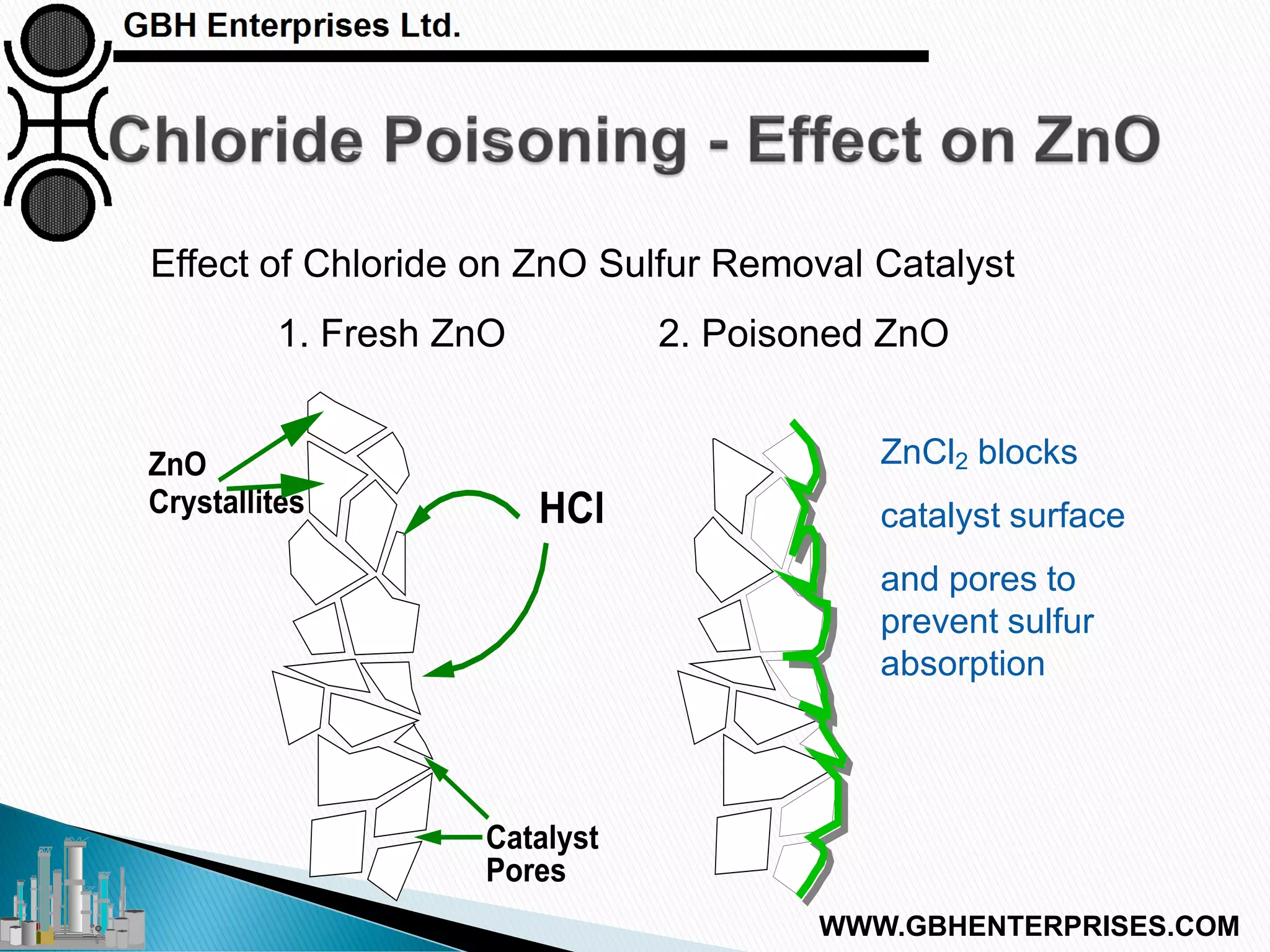 GBH Enterprises Ltd.

Chloride Poisoning - Effect on ZnO

Effect of Chloride on ZnO Sulfur Removal Catalyst

1. Fresh ZnO

2. Poisoned ZnO

ZnO Crystallites

HCl

Catalyst Pores

$ZnCl_2$ blocks

catalyst surface

and pores to prevent sulfur absorption

WWW.GBHENTERPRISES.COM